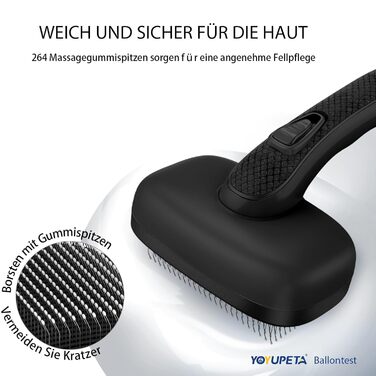 WEICH UND SICHER FÜR DIE HAUT

264 Massagegummispitzen sorgen f ü r eine angenehme Fellpflege

Borsten mit Gummispitzen

Vermeiden Sie Kratzer

YOYUPETA Ballontest